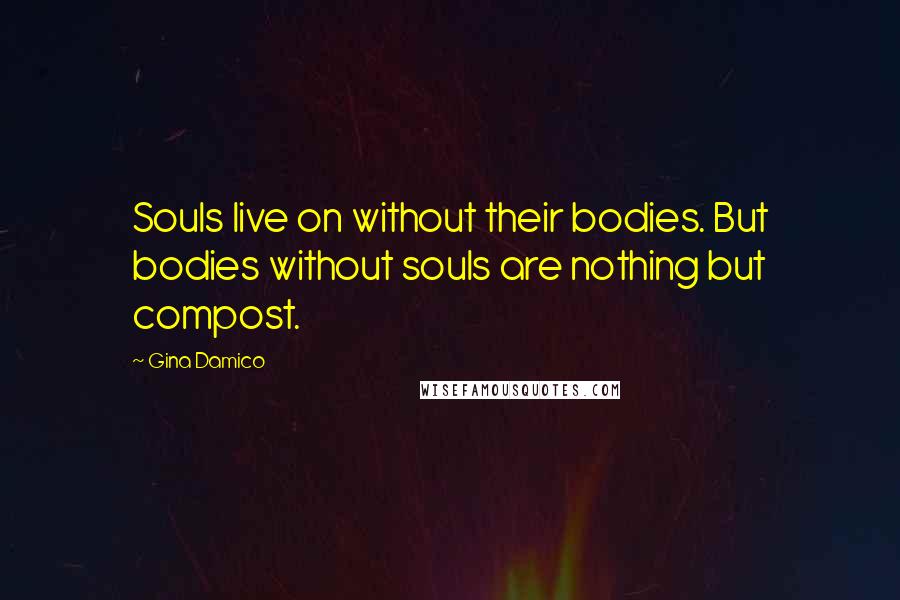 Souls live on without their bodies. But bodies without souls are nothing but compost.

~ Gina Damico

WISEFAMOUSQUOTES.COM